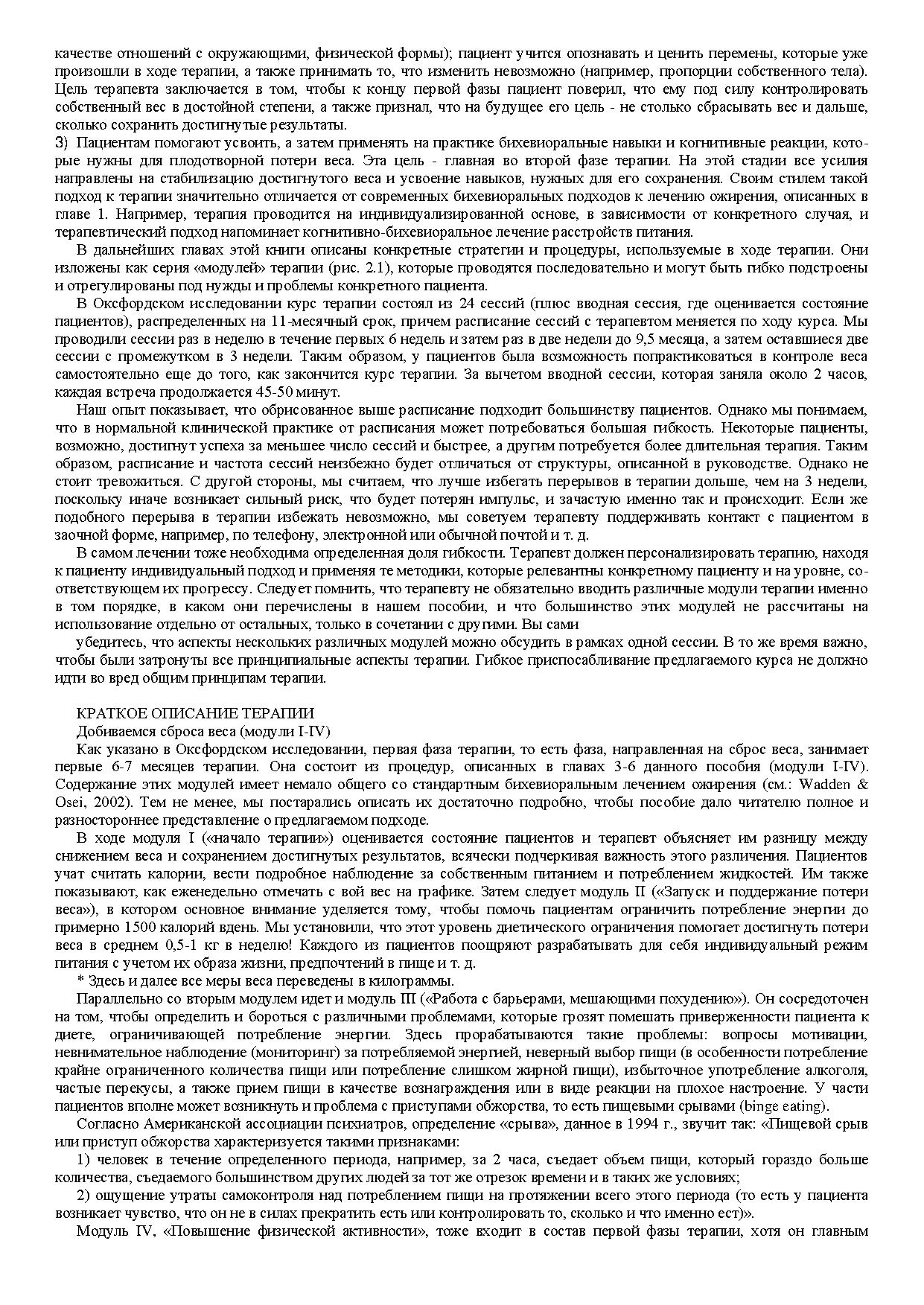 качестве отношений с окружающими, физической формы); пациент учится опознавать и ценить перемены, которые уже произошли в ходе терапии, а также принимать то, что изменить невозможно (например, пропорции собственного тела). Цель терапевта заключается в том, чтобы к концу первой фазы пациент поверил, что ему под силу контролировать собственный вес в достойной степени, а также признал, что на будущее его цель - не столько сбрасывать вес и дальше, сколько сохранить достигнутые результаты.

3) Пациентам помогают усвоить, а затем применять на практике бихевиоральные навыки и когнитивные реакции, которые нужны для плодотворной потери веса. Эта цель - главная во второй фазе терапии. На этой стадии все усилия направлены на стабилизацию достигнутого веса и усвоение навыков, нужных для его сохранения. Своим стилем такой подход к терапии значительно отличается от современных бихевиоральных подходов к лечению ожирения, описанных в главе 1. Например, терапия проводится на индивидуализированной основе, в зависимости от конкретного случая, и терапевтический подход напоминает когнитивно-бихевиоральное лечение расстройств питания.

В дальнейших главах этой книги описаны конкретные стратегии и процедуры, используемые в ходе терапии. Они изложены как серия «модулей» терапии (рис. 2.1), которые проводятся последовательно и могут быть гибко подстроены и отрегулированы под нужды и проблемы конкретного пациента.

В Оксфордском исследовании курс терапии состоял из 24 сессий (плюс вводная сессия, где оценивается состояние пациентов), распределенных на 11-месячный срок, причем расписание сессий с терапевтом меняется по ходу курса. Мы проводили сессии раз в неделю в течение первых 6 недель и затем раз в две недели до 9,5 месяца, а затем оставшиеся две сессии с промежутком в 3 недели. Таким образом, у пациентов была возможность попрактиковаться в контроле веса самостоятельно еще до того, как закончится курс терапии. За вычетом вводной сессии, которая заняла около 2 часов, каждая встреча продолжается 45-50 минут.

Наш опыт показывает, что обрисованное выше расписание подходит большинству пациентов. Однако мы понимаем, что в нормальной клинической практике от расписания может потребоваться большая гибкость. Некоторые пациенты, возможно, достигнут успеха за меньшее число сессий и быстрее, а другим потребуется более длительная терапия. Таким образом, расписание и частота сессий неизбежно будет отличаться от структуры, описанной в руководстве. Однако не стоит тревожиться. С другой стороны, мы считаем, что лучше избегать перерывов в терапии дольше, чем на 3 недели, поскольку иначе возникает сильный риск, что будет потерян импульс, и зачастую именно так и происходит. Если же подобного перерыва в терапии избежать невозможно, мы советуем терапевту поддерживать контакт с пациентом в заочной форме, например, по телефону, электронной или обычной почтой и т. д.

В самом лечении тоже необходима определенная доля гибкости. Терапевт должен персонализировать терапию, находя к пациенту индивидуальный подход и применяя те методики, которые релевантны конкретному пациенту и на уровне, соответствующем их прогрессу. Следует помнить, что терапевту не обязательно вводить различные модули терапии именно в том порядке, в каком они перечислены в нашем пособии, и что большинство этих модулей не рассчитаны на использование отдельно от остальных, только в сочетании с другими. Вы сами

убедитесь, что аспекты нескольких различных модулей можно обсудить в рамках одной сессии. В то же время важно, чтобы были затронуты все принципиальные аспекты терапии. Гибкое приспосабливание предлагаемого курса не должно идти во вред общим принципам терапии.

КРАТКОЕ ОПИСАНИЕ ТЕРАПИИ
Добиваемся сброса веса (модули I-IV)
Как указано в Оксфордском исследовании, первая фаза терапии, то есть фаза, направленная на сброс веса, занимает первые 6-7 месяцев терапии. Она состоит из процедур, описанных в главах 3-6 данного пособия (модули I-IV). Содержание этих модулей имеет немало общего со стандартным бихевиоральным лечением ожирения (см.: Wadden & Osei, 2002). Тем не менее, мы постарались описать их достаточно подробно, чтобы пособие дало читателю полное и разностороннее представление о предлагаемом подходе.

В ходе модуля I («начало терапии») оценивается состояние пациентов и терапевт объясняет им разницу между снижением веса и сохранением достигнутых результатов, всячески подчеркивая важность этого различения. Пациентов учат считать калории, вести подробное наблюдение за собственным питанием и потреблением жидкостей. Им также показывают, как еженедельно отмечать с вой вес на графике. Затем следует модуль II («Запуск и поддержание потери веса»), в котором основное внимание уделяется тому, чтобы помочь пациентам ограничить потребление энергии до примерно 1500 калорий вдень. Мы установили, что этот уровень диетического ограничения помогает достигнуть потери веса в среднем 0,5-1 кг в неделю! Каждого из пациентов поощряют разрабатывать для себя индивидуальный режим питания с учетом их образа жизни, предпочтений в пище и т. д.
* Здесь и далее все меры веса переведены в килограммы.

Параллельно со вторым модулем идет и модуль III («Работа с барьерами, мешающими похудению»). Он сосредоточен на том, чтобы определить и бороться с различными проблемами, которые грозят помешать приверженности пациента к диете, ограничивающей потребление энергии. Здесь прорабатываются такие проблемы: вопросы мотивации, невнимательное наблюдение (мониторинг) за потребляемой энергией, неверный выбор пищи (в особенности потребление крайне ограниченного количества пищи или потребление слишком жирной пищи), избыточное употребление алкоголя, частые перекусы, а также прием пищи в качестве вознаграждения или в виде реакции на плохое настроение. У части пациентов вполне может возникнуть и проблема с приступами обжорства, то есть пищевыми срывами (binge eating).

Согласно Американской ассоциации психиатров, определение «срыва», данное в 1994 г., звучит так: «Пищевой срыв или приступ обжорства характеризуется такими признаками:

1) человек в течение определенного периода, например, за 2 часа, съедает объем пищи, который гораздо больше количества, съедаемого большинством других людей за тот же отрезок времени и в таких же условиях;

2) ощущение утраты самоконтроля над потреблением пищи на протяжении всего этого периода (то есть у пациента возникает чувство, что он не в силах прекратить есть или контролировать то, сколько и что именно ест)».

Модуль IV, «Повышение физической активности», тоже входит в состав первой фазы терапии, хотя он главным